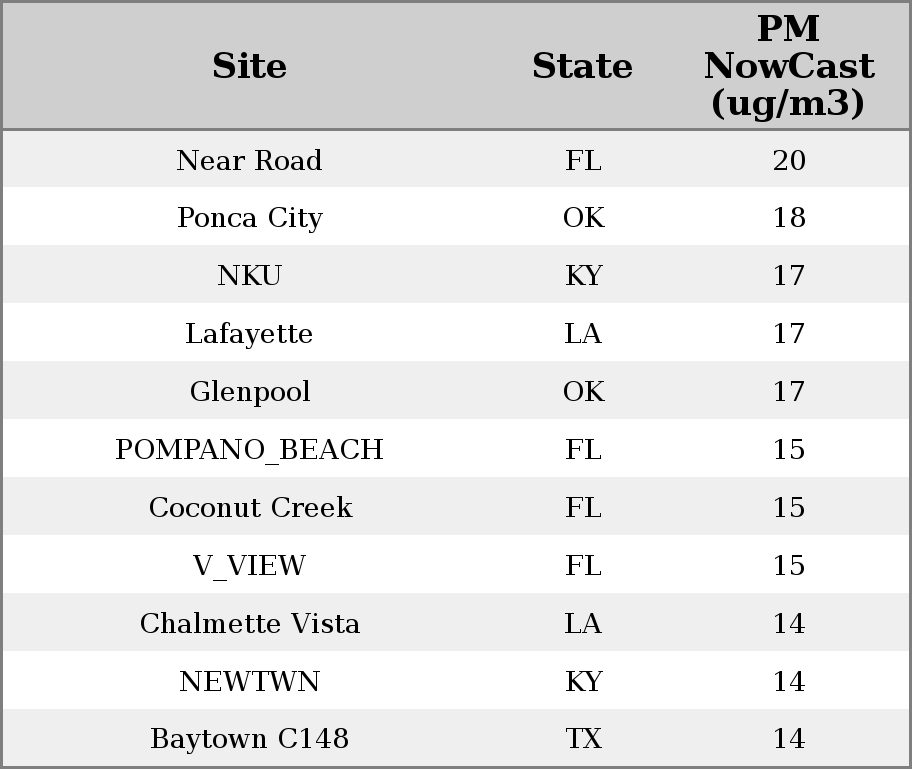 | Site | State | PM NowCast (ug/m3) |
|---|---|---|
| Near Road | FL | 20 |
| Ponca City | OK | 18 |
| NKU | KY | 17 |
| Lafayette | LA | 17 |
| Glenpool | OK | 17 |
| POMPANO_BEACH | FL | 15 |
| Coconut Creek | FL | 15 |
| V_VIEW | FL | 15 |
| Chalmette Vista | LA | 14 |
| NEWTWN | KY | 14 |
| Baytown C148 | TX | 14 |